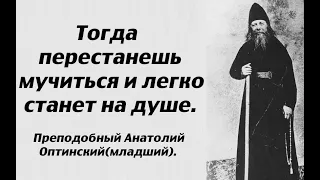 Тогда перестанешь мучиться и легко станет на душе.

Преподобный Анатолий Оптинский(младший).